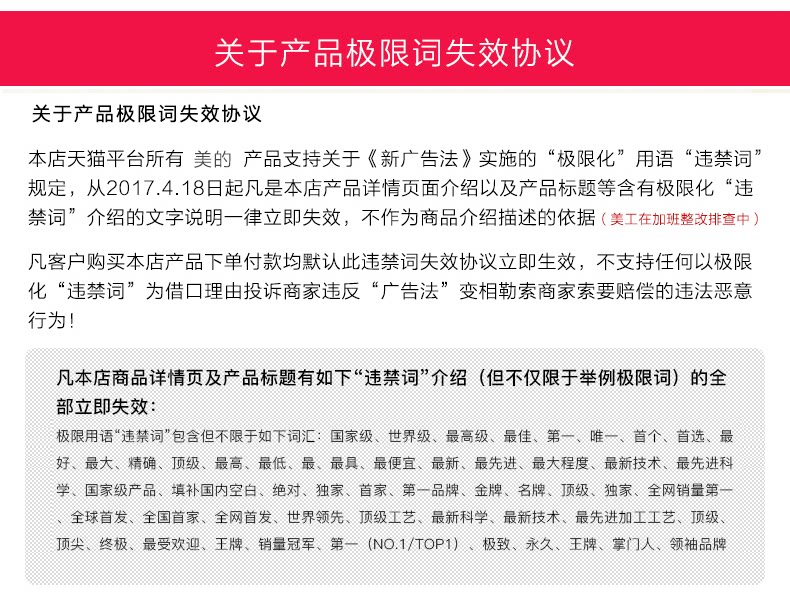 关于产品极限词失效协议

关于产品极限词失效协议

本店天猫平台所有 美的 产品支持关于《新广告法》实施的“极限化”用语“违禁词”规定，从2017.4.18日起凡是本店产品详情页面介绍以及产品标题等含有极限化“违禁词”介绍的文字说明一律立即失效，不作为商品介绍描述的依据（美工在加班整改排查中）

凡客户购买本店产品下单付款均默认此违禁词失效协议立即生效，不支持任何以极限化“违禁词”为借口理由投诉商家违反“广告法”变相勒索商家索要赔偿的违法恶意行为！

凡本店商品详情页及产品标题有如下“违禁词”介绍（但不仅限于举例极限词）的全部立即失效：

极限用语“违禁词”包含但不限于如下词汇：国家级、世界级、最高级、最佳、第一、唯一、首个、首选、最好、最大、精确、顶级、最高、最低、最、最具、最便宜、最新、最先进、最大程度、最新技术、最先进科学、国家级产品、填补国内空白、绝对、独家、首家、第一品牌、金牌、名牌、顶级、独家、全网销量第一、全球首发、全国首家、全网首发、世界领先、顶级工艺、最新科学、最新技术、最先进加工工艺、顶级、顶尖、终极、最受欢迎、王牌、销量冠军、第一（NO.1/TOP1）、极致、永久、王牌、掌门人、领袖品牌